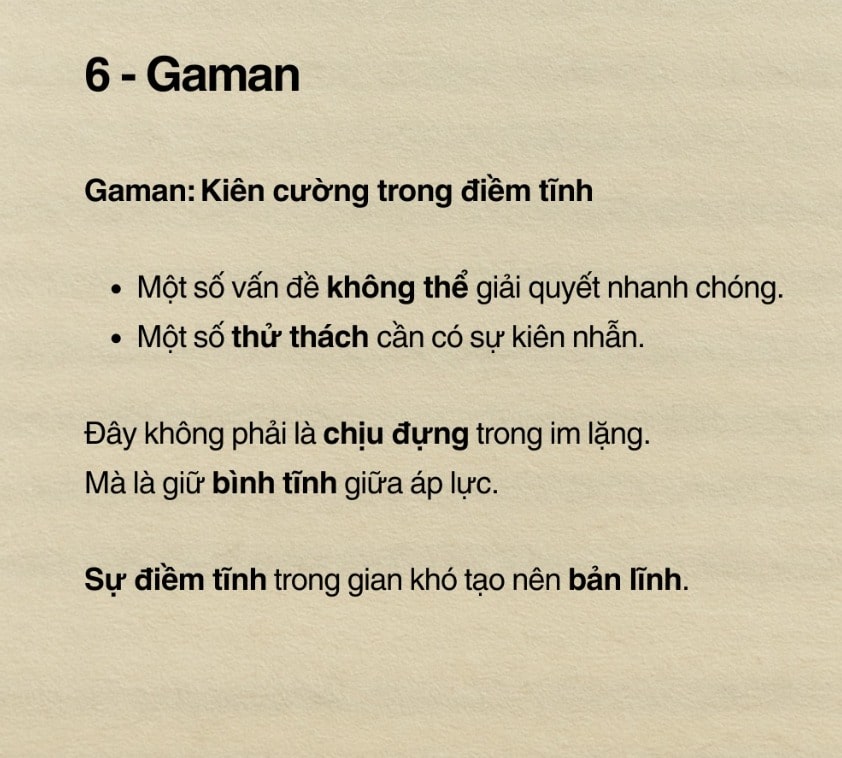 6 - Gaman

Gaman: Kiên cường trong điềm tĩnh

• Một số vấn đề không thể giải quyết nhanh chóng.
• Một số thử thách cần có sự kiên nhẫn.

Đây không phải là chịu đựng trong im lặng.
Mà là giữ bình tĩnh giữa áp lực.

Sự điềm tĩnh trong gian khó tạo nên bản lĩnh.